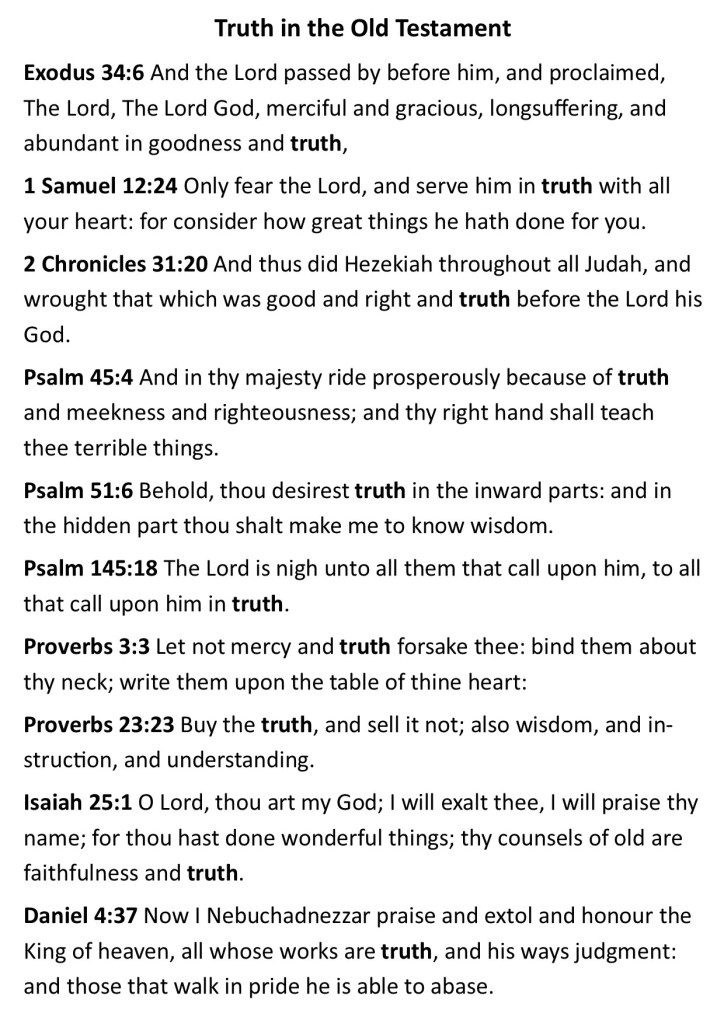 Truth in the Old Testament

Exodus 34:6 And the Lord passed by before him, and proclaimed, The Lord, The Lord God, merciful and gracious, longsuffering, and abundant in goodness and truth,

1 Samuel 12:24 Only fear the Lord, and serve him in truth with all your heart: for consider how great things he hath done for you.

2 Chronicles 31:20 And thus did Hezekiah throughout all Judah, and wrought that which was good and right and truth before the Lord his God.

Psalm 45:4 And in thy majesty ride prosperously because of truth and meekness and righteousness; and thy right hand shall teach thee terrible things.

Psalm 51:6 Behold, thou desirest truth in the inward parts: and in the hidden part thou shalt make me to know wisdom.

Psalm 145:18 The Lord is nigh unto all them that call upon him, to all that call upon him in truth.

Proverbs 3:3 Let not mercy and truth forsake thee: bind them about thy neck; write them upon the table of thine heart:

Proverbs 23:23 Buy the truth, and sell it not; also wisdom, and instruction, and understanding.

Isaiah 25:1 O Lord, thou art my God; I will exalt thee, I will praise thy name; for thou hast done wonderful things; thy counsels of old are faithfulness and truth.

Daniel 4:37 Now I Nebuchadnezzar praise and extol and honour the King of heaven, all whose works are truth, and his ways judgment: and those that walk in pride he is able to abase.